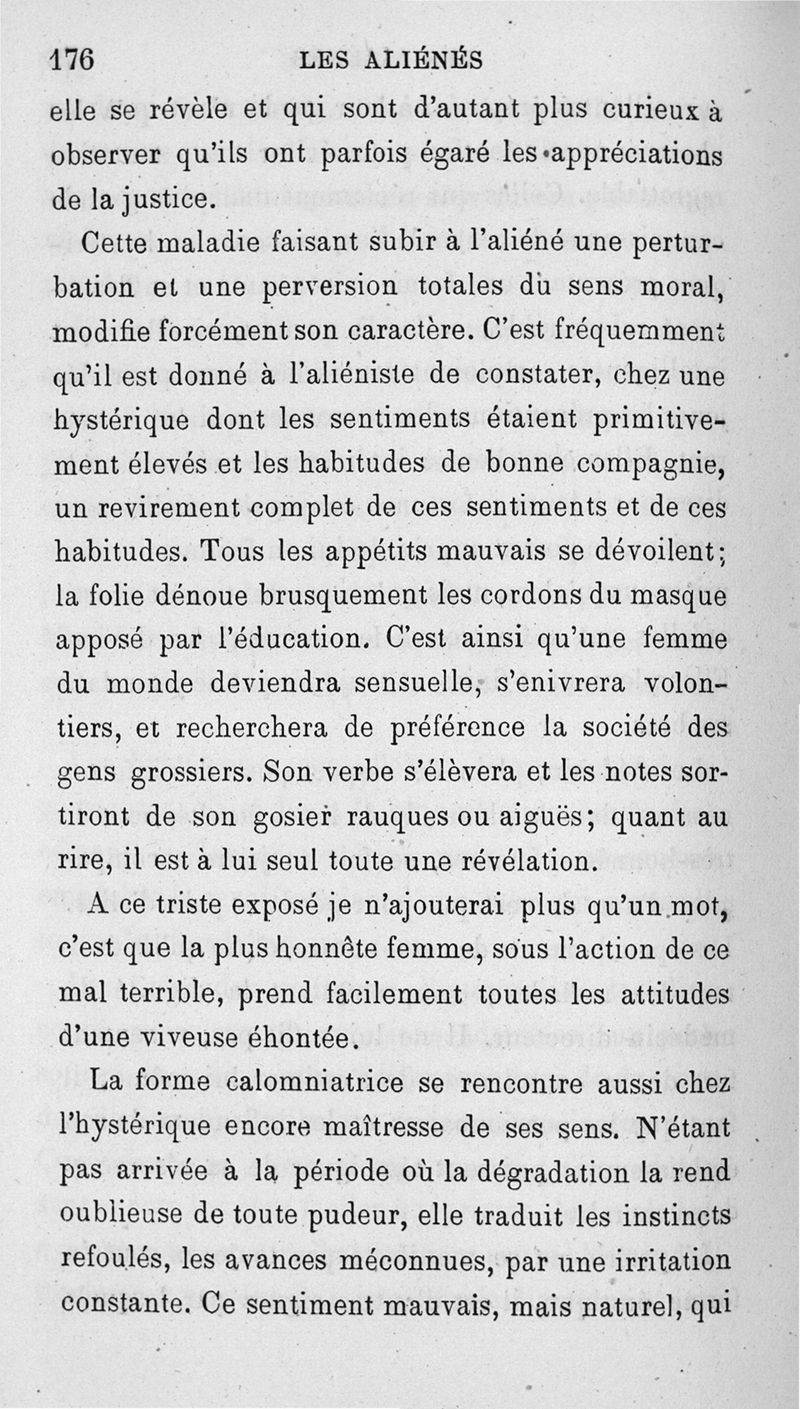 176 LES ALIÉNÉS

elle se révèle et qui sont d'autant plus curieux à observer qu'ils ont parfois égaré les appréciations de la justice.

Cette maladie faisant subir à l'aliéné une perturbation et une perversion totales du sens moral, modifie forcément son caractère. C'est fréquemment qu'il est donné à l'aliéniste de constater, chez une hystérique dont les sentiments étaient primitivement élevés et les habitudes de bonne compagnie, un revirement complet de ces sentiments et de ces habitudes. Tous les appétits mauvais se dévoilent; la folie dénoue brusquement les cordons du masque apposé par l'éducation. C'est ainsi qu'une femme du monde deviendra sensuelle, s'enivrera volontiers, et recherchera de préférence la société des gens grossiers. Son verbe s'élèvera et les notes sortiront de son gosier rauques ou aiguës; quant au rire, il est à lui seul toute une révélation.

A ce triste exposé je n'ajouterai plus qu'un mot, c'est que la plus honnête femme, sous l'action de ce mal terrible, prend facilement toutes les attitudes d'une viveuse éhontée.

La forme calomniatrice se rencontre aussi chez l'hystérique encore maîtresse de ses sens. N'étant pas arrivée à la période où la dégradation la rend oublieuse de toute pudeur, elle traduit les instincts refoulés, les avances méconnues, par une irritation constante. Ce sentiment mauvais, mais naturel, qui